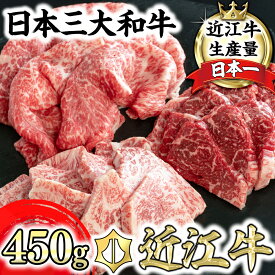 日本三大和牛

近江牛
生産量
日本一

450g 近江牛